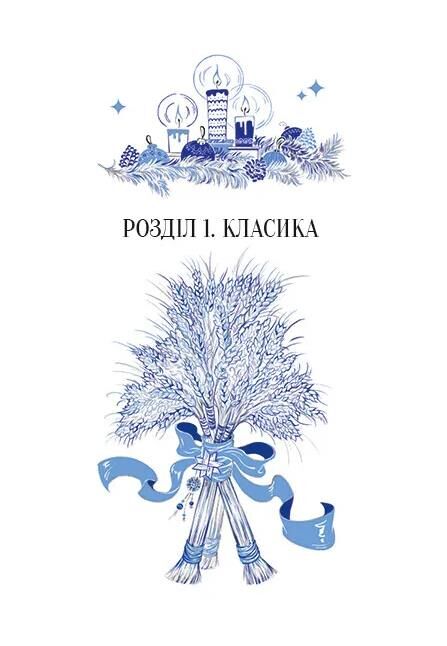 РОЗДІЛ 1. КЛАСИКА